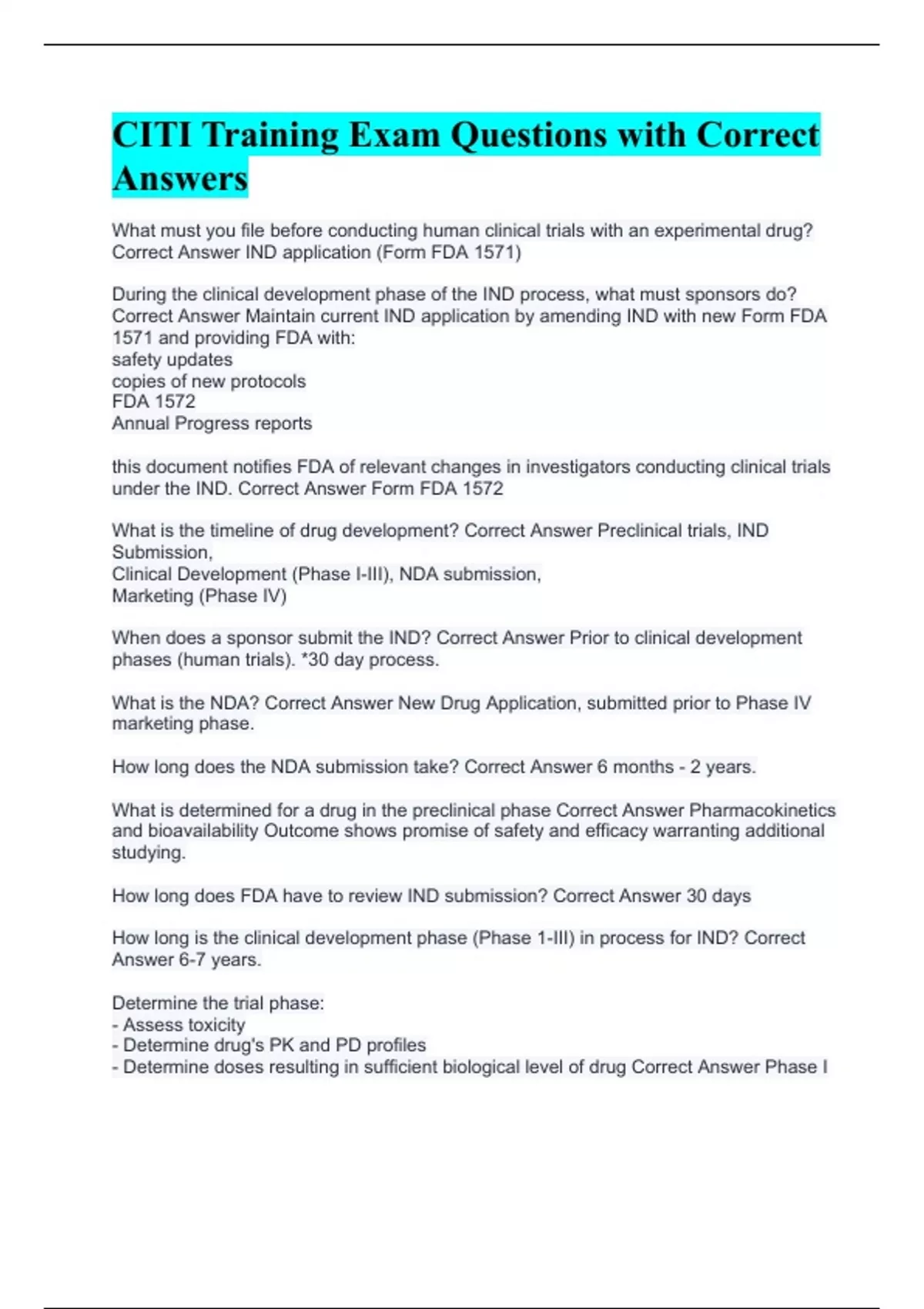 CITI Training Exam Questions with Correct Answers

What must you file before conducting human clinical trials with an experimental drug? Correct Answer IND application (Form FDA 1571)

During the clinical development phase of the IND process, what must sponsors do? Correct Answer Maintain current IND application by amending IND with new Form FDA 1571 and providing FDA with:
safety updates
copies of new protocols
FDA 1572
Annual Progress reports

this document notifies FDA of relevant changes in investigators conducting clinical trials under the IND. Correct Answer Form FDA 1572

What is the timeline of drug development? Correct Answer Preclinical trials, IND Submission,
Clinical Development (Phase I-III), NDA submission,
Marketing (Phase IV)

When does a sponsor submit the IND? Correct Answer Prior to clinical development phases (human trials). *30 day process.

What is the NDA? Correct Answer New Drug Application, submitted prior to Phase IV marketing phase.

How long does the NDA submission take? Correct Answer 6 months - 2 years.

What is determined for a drug in the preclinical phase Correct Answer Pharmacokinetics and bioavailability Outcome shows promise of safety and efficacy warranting additional studying.

How long does FDA have to review IND submission? Correct Answer 30 days

How long is the clinical development phase (Phase 1-III) in process for IND? Correct Answer 6-7 years.

Determine the trial phase:
- Assess toxicity
- Determine drug's PK and PD profiles
- Determine doses resulting in sufficient biological level of drug Correct Answer Phase I